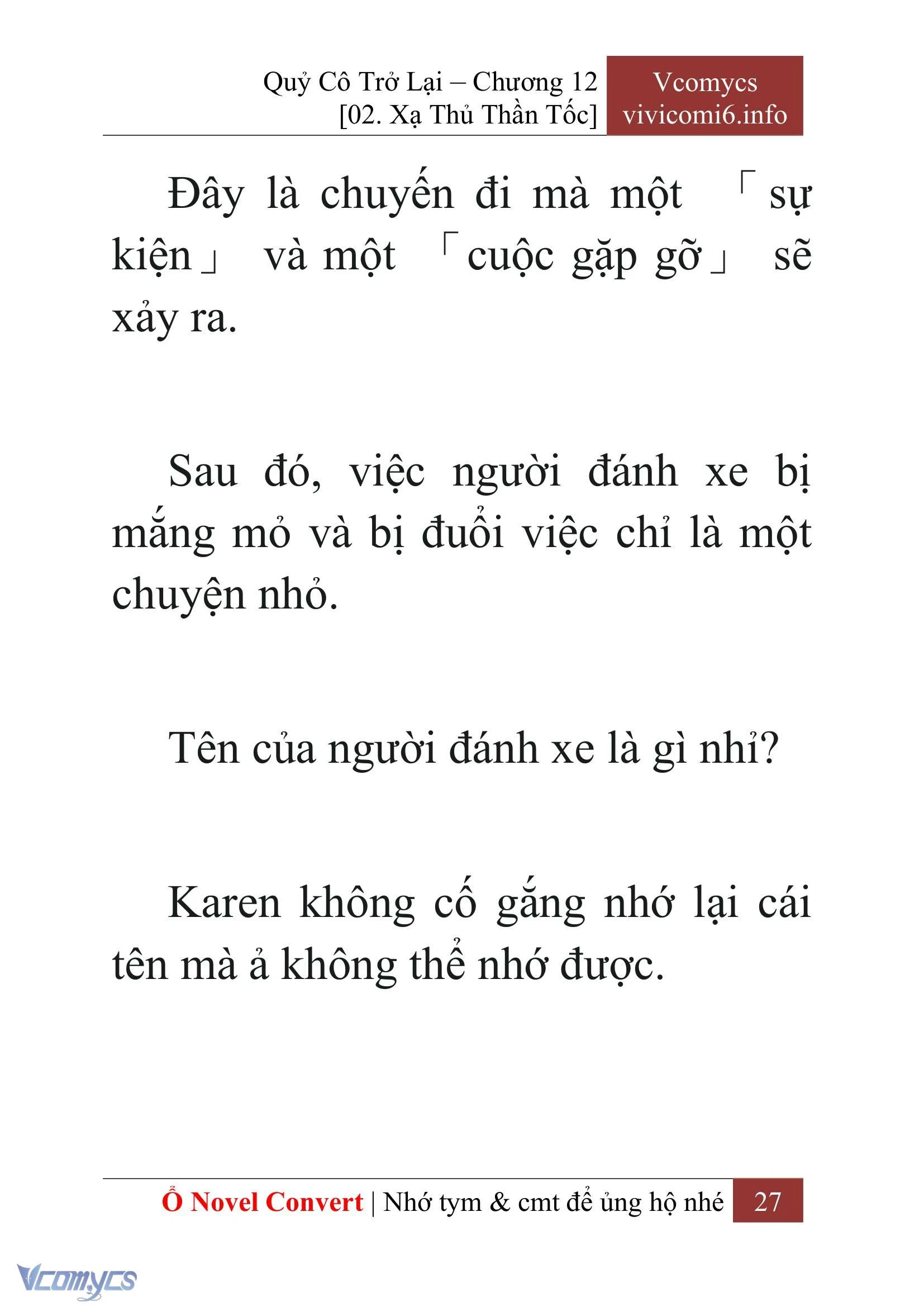 Quỷ Cô Trở Lại – Chương 12
[02. Xạ Thủ Thần Tốc]

Vcomycs
vivicomi6.info

Đây là chuyến đi mà một 「sự kiện」 và một 「cuộc gặp gỡ」 sẽ xảy ra.

Sau đó, việc người đánh xe bị mắng mỏ và bị đuổi việc chỉ là một chuyện nhỏ.

Tên của người đánh xe là gì nhỉ?

Karen không cố gắng nhớ lại cái tên mà ả không thể nhớ được.

Ổ Novel Convert | Nhớ tym & cmt để ủng hộ nhé 27

Vcomycs